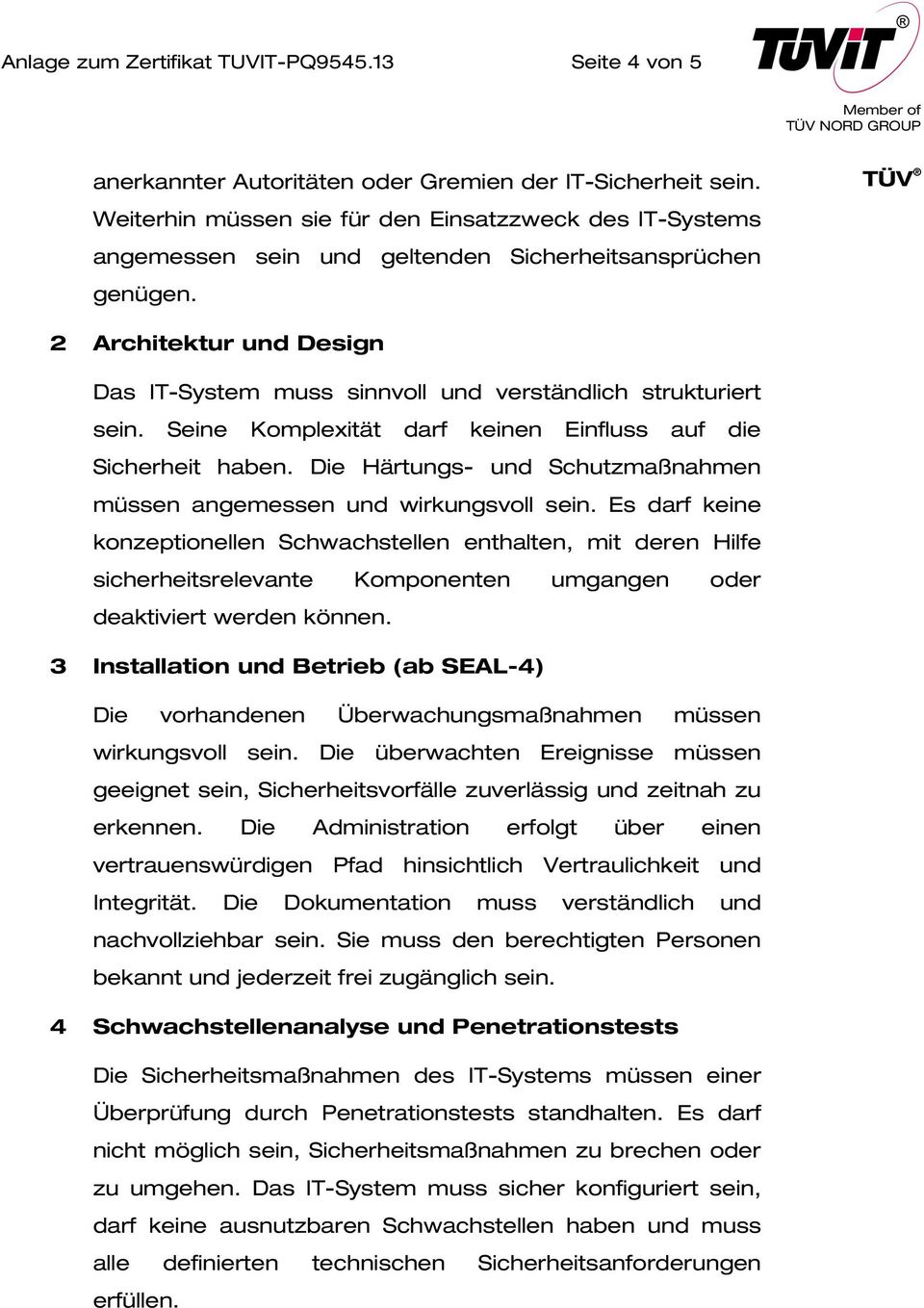 Anlage zum Zertifikat TUVIT-PQ9545.13 Seite 4 von 5

TÜViT®

Member of TÜV NORD GROUP

TÜV®

anerkannter Autoritäten oder Gremien der IT-Sicherheit sein. Weiterhin müssen sie für den Einsatzzweck des IT-Systems angemessen sein und geltenden Sicherheitsansprüchen genügen.

2 Architektur und Design

Das IT-System muss sinnvoll und verständlich strukturiert sein. Seine Komplexität darf keinen Einfluss auf die Sicherheit haben. Die Härtungs- und Schutzmaßnahmen müssen angemessen und wirkungsvoll sein. Es darf keine konzeptionellen Schwachstellen enthalten, mit deren Hilfe sicherheitsrelevante Komponenten umgangen oder deaktiviert werden können.

3 Installation und Betrieb (ab SEAL-4)

Die vorhandenen Überwachungsmaßnahmen müssen wirkungsvoll sein. Die überwachten Ereignisse müssen geeignet sein, Sicherheitsvorfälle zuverlässig und zeitnah zu erkennen. Die Administration erfolgt über einen vertrauenswürdigen Pfad hinsichtlich Vertraulichkeit und Integrität. Die Dokumentation muss verständlich und nachvollziehbar sein. Sie muss den berechtigten Personen bekannt und jederzeit frei zugänglich sein.

4 Schwachstellenanalyse und Penetrationstests

Die Sicherheitsmaßnahmen des IT-Systems müssen einer Überprüfung durch Penetrationstests standhalten. Es darf nicht möglich sein, Sicherheitsmaßnahmen zu brechen oder zu umgehen. Das IT-System muss sicher konfiguriert sein, darf keine ausnutzbaren Schwachstellen haben und muss alle definierten technischen Sicherheitsanforderungen erfüllen.